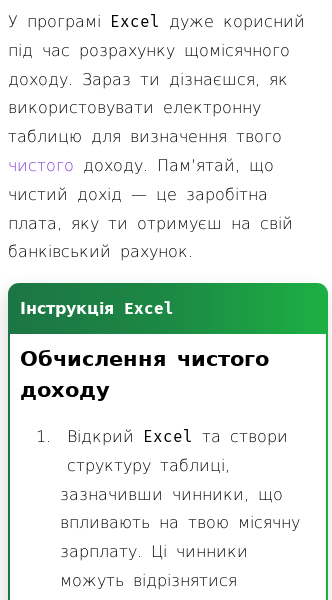 У програмі Excel дуже корисний під час розрахунку щомісячного доходу. Зараз ти дізнаєшся, як використовувати електронну таблицю для визначення твого чистого доходу. Пам'ятай, що чистий дохід — це заробітна плата, яку ти отримуєш на свій банківський рахунок.

Інструкція Excel

Обчислення чистого доходу

1. Відкрий Excel та створи структуру таблиці, зазначивши чинники, що впливають на твою місячну зарплату. Ці чинники можуть відрізнятися